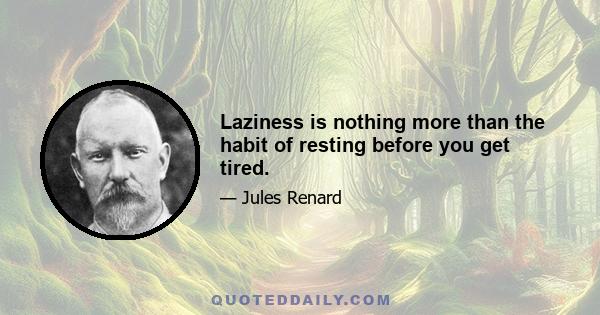 Laziness is nothing more than the habit of resting before you get tired.

— Jules Renard

QUOTEDDAILY.COM